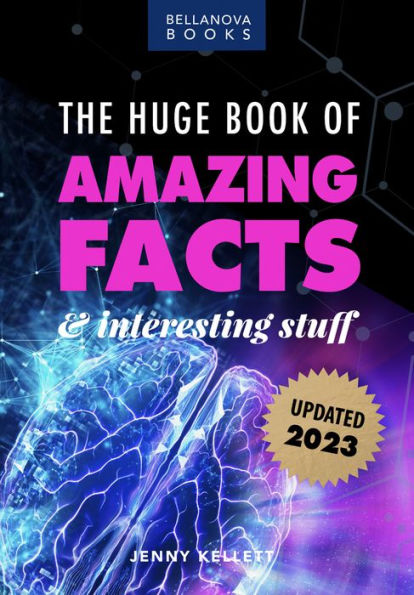 BELLANOVA
BOOKS

THE HUGE BOOK OF
AMAZING
FACTS
& interesting stuff

UPDATED
2023

JENNY KELLETT